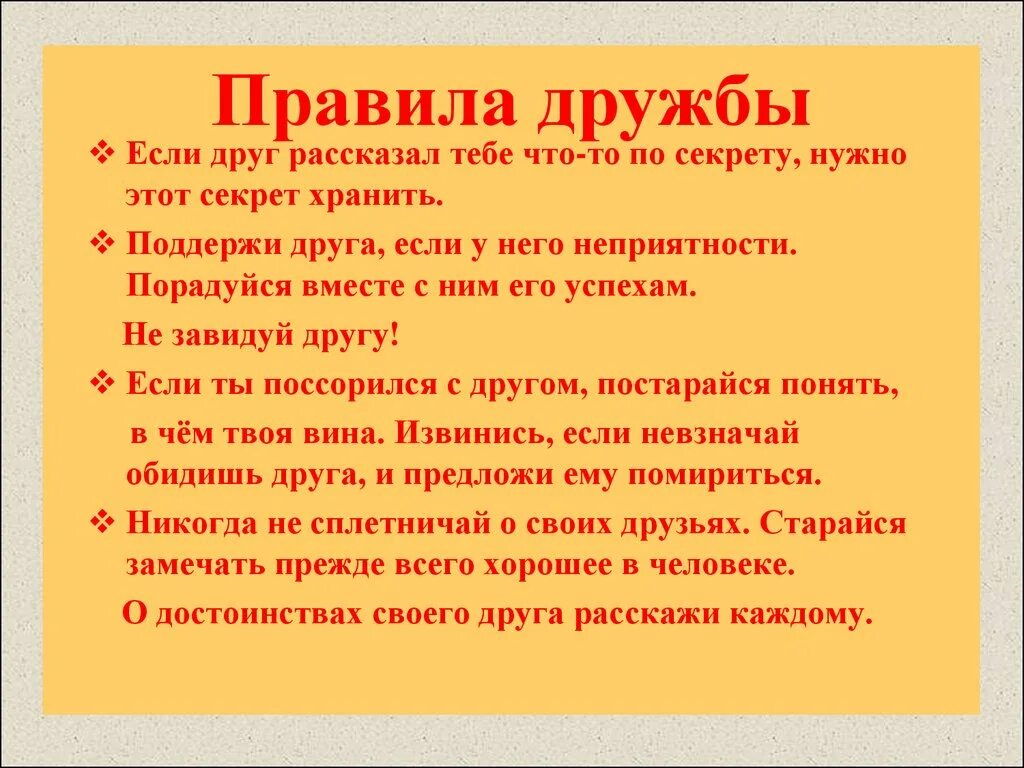 Правила дружбы

❖ Если друг рассказал тебе что-то по секрету, нужно этот секрет хранить.

❖ Поддержи друга, если у него неприятности. Порадуйся вместе с ним его успехам.

Не завидуй другу!

❖ Если ты поссорился с другом, постарайся понять, в чём твоя вина. Извинись, если невзначай обидишь друга, и предложи ему помириться.

❖ Никогда не сплетничай о своих друзьях. Старайся замечать прежде всего хорошее в человеке.

О достоинствах своего друга расскажи каждому.